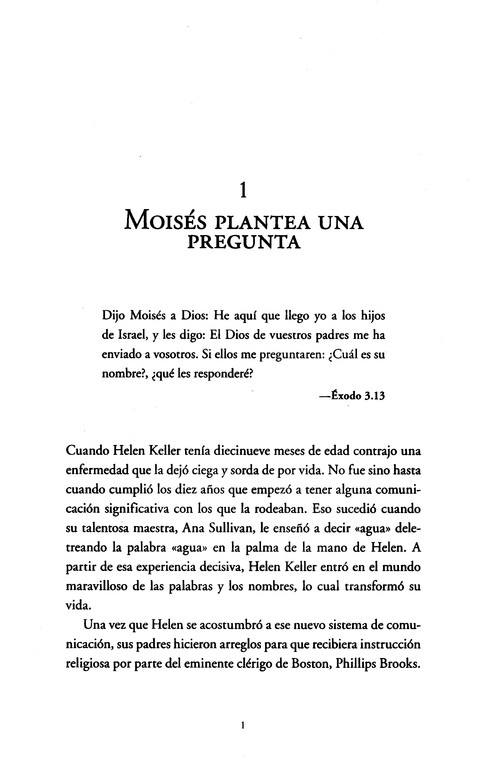 1

MOISÉS PLANTEA UNA PREGUNTA

Dijo Moisés a Dios: He aquí que llego yo a los hijos de Israel, y les digo: El Dios de vuestros padres me ha enviado a vosotros. Si ellos me preguntaren: ¿Cuál es su nombre?, ¿qué les responderé?

—Éxodo 3.13

Cuando Helen Keller tenía diecinueve meses de edad contrajo una enfermedad que la dejó ciega y sorda de por vida. No fue sino hasta cuando cumplió los diez años que empezó a tener alguna comunicación significativa con los que la rodeaban. Eso sucedió cuando su talentosa maestra, Ana Sullivan, le enseñó a decir «agua» deletreando la palabra «agua» en la palma de la mano de Helen. A partir de esa experiencia decisiva, Helen Keller entró en el mundo maravilloso de las palabras y los nombres, lo cual transformó su vida.

Una vez que Helen se acostumbró a ese nuevo sistema de comunicación, sus padres hicieron arreglos para que recibiera instrucción religiosa por parte del eminente clérigo de Boston, Phillips Brooks.

1